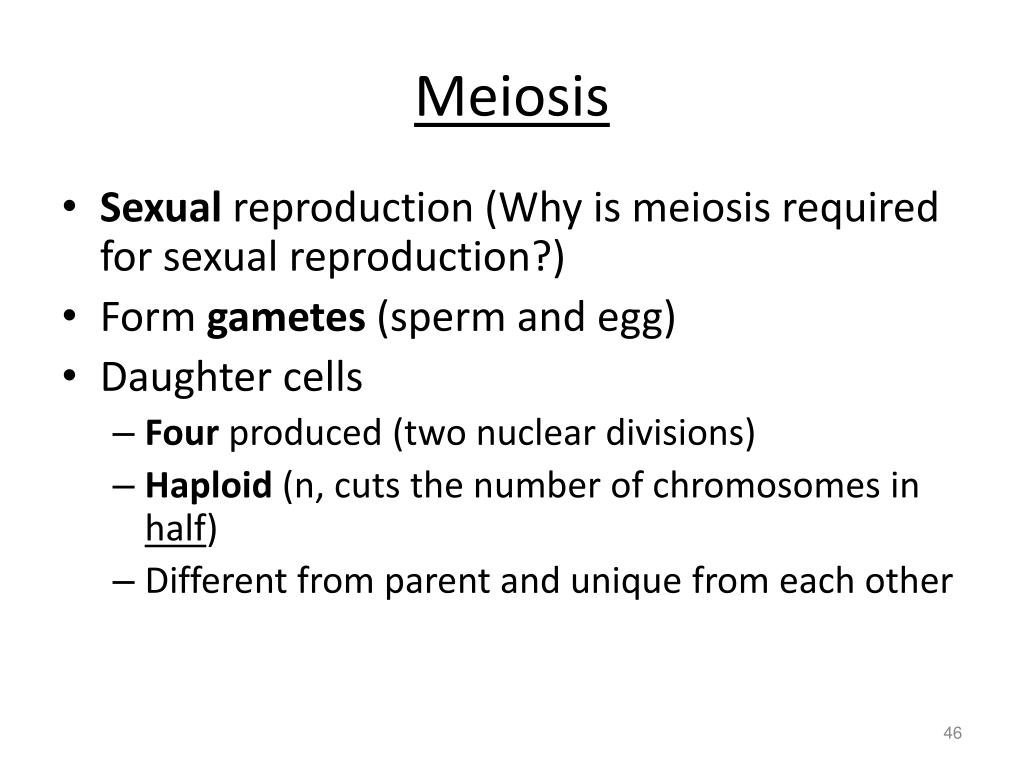 Meiosis

• Sexual reproduction (Why is meiosis required for sexual reproduction?)
• Form gametes (sperm and egg)
• Daughter cells
– Four produced (two nuclear divisions)
– Haploid (n, cuts the number of chromosomes in half)
– Different from parent and unique from each other

46